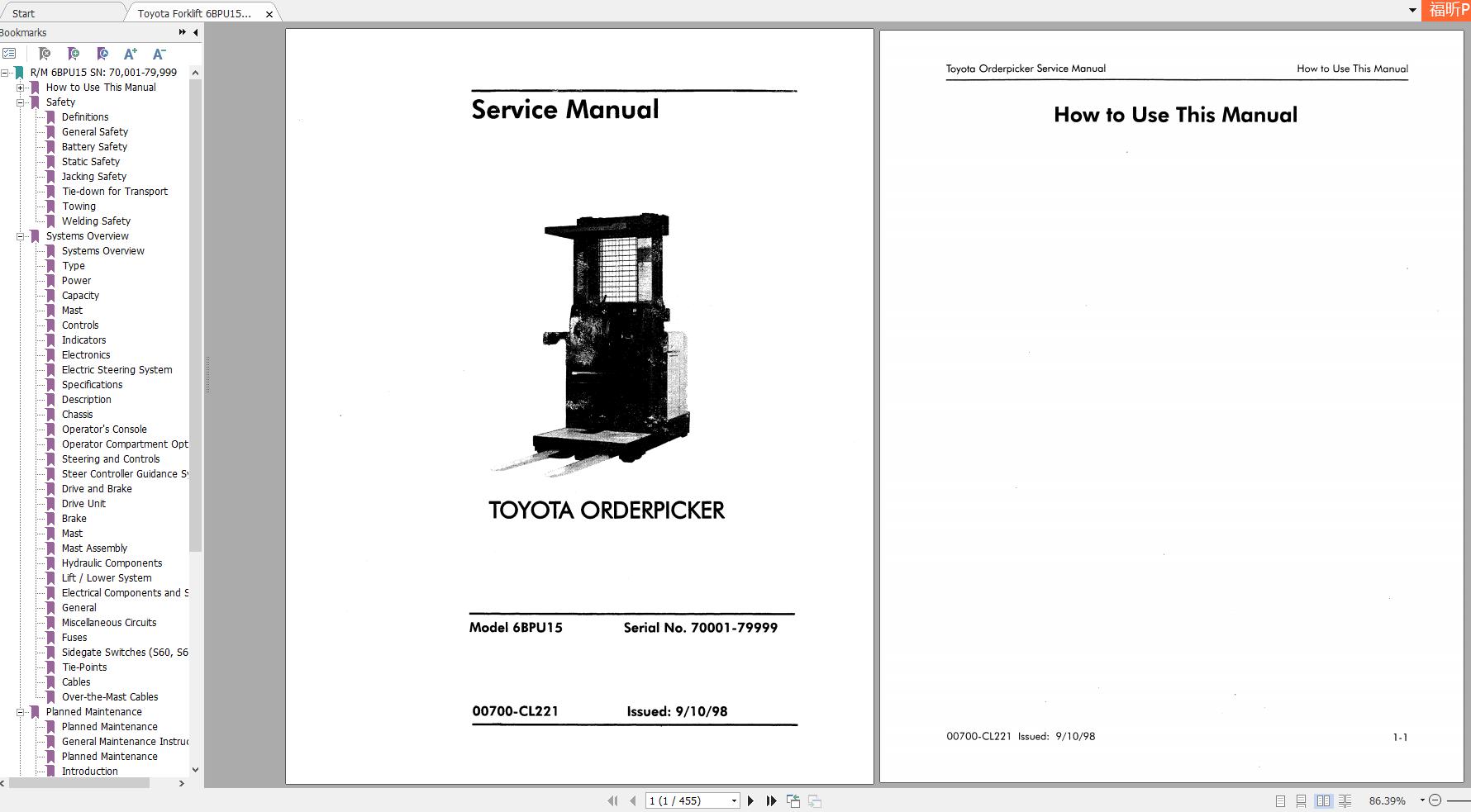 Start
Toyota Forklift 6BPU15...
福昕P
Bookmarks
R/M 6BPU15 SN: 70,001-79,999
How to Use This Manual
Safety
Definitions
General Safety
Battery Safety
Static Safety
Jacking Safety
Tie-down for Transport
Towing
Welding Safety
Systems Overview
Systems Overview
Type
Power
Capacity
Mast
Controls
Indicators
Electronics
Electric Steering System
Specifications
Description
Chassis
Operator's Console
Operator Compartment Opt
Steering and Controls
Steer Controller Guidance Sy
Drive and Brake
Drive Unit
Brake
Mast
Mast Assembly
Hydraulic Components
Lift / Lower System
Electrical Components and S
General
Miscellaneous Circuits
Fuses
Sidegate Switches (S60, S6
Tie-Points
Cables
Over-the-Mast Cables
Planned Maintenance
Planned Maintenance
General Maintenance Instruc
Planned Maintenance
Introduction

Service Manual

TOYOTA ORDERPICKER

Model 6BPU15 Serial No. 70001-79999

00700-CL221 Issued: 9/10/98

Toyota Orderpicker Service Manual How to Use This Manual

How to Use This Manual

00700-CL221 Issued: 9/10/98 1-1

1 (1 / 455)
86.39%